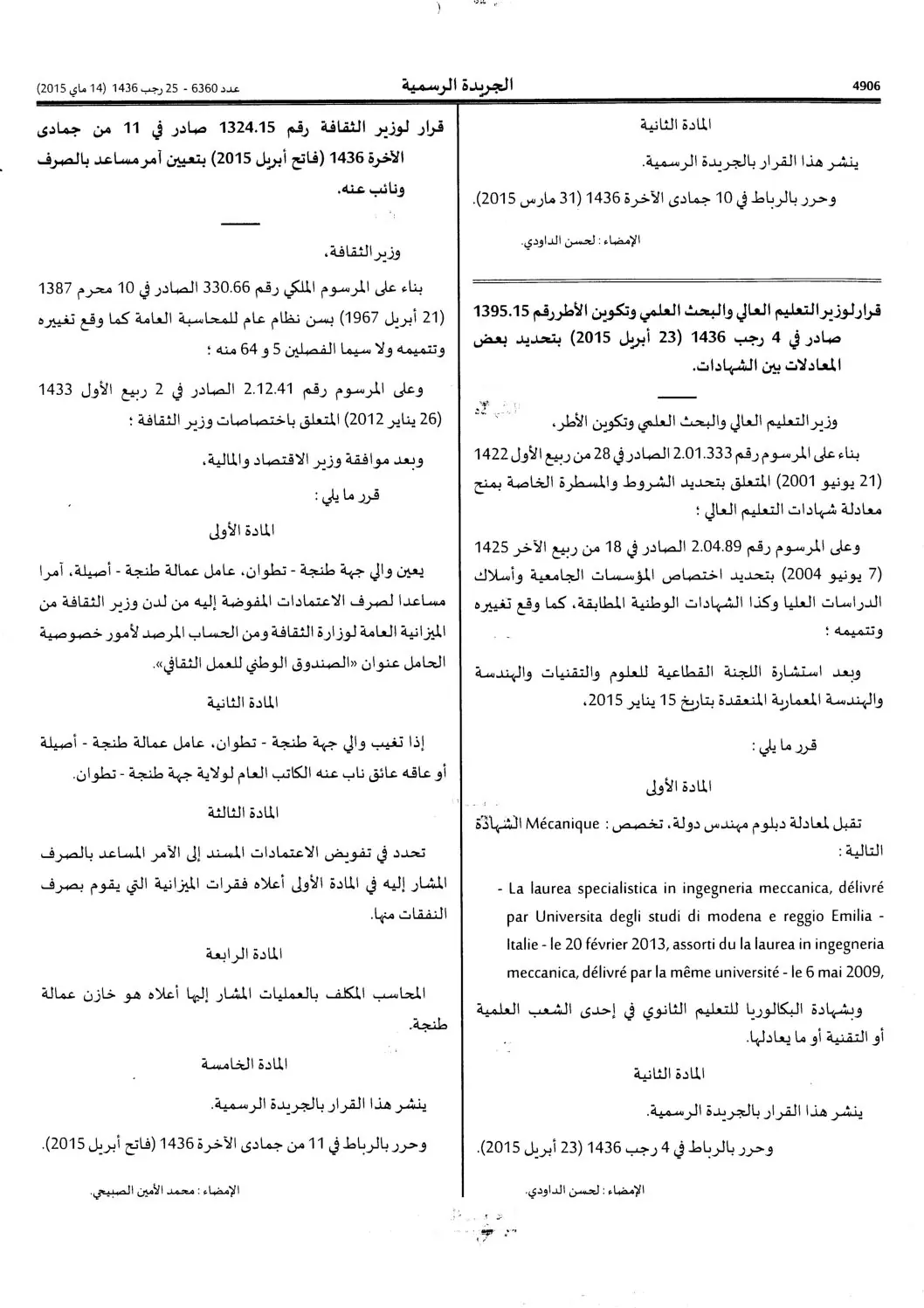 4906

الجريدة الرسمية

عدد 6360 - 25 رجب 1436 (14 ماي 2015)

المادة الثانية

ينشر هذا القرار بالجريدة الرسمية.

وحرر بالرباط في 10 جمادى الآخرة 1436 (31 مارس 2015).

الإمضاء : لحسن الداودي.

قرار لوزير التعليم العالي والبحث العلمي وتكوين الأطر رقم 1395.15 صادر في 4 رجب 1436 (23 أبريل 2015) بتحديد بعض المعادلات بين الشهادات.

وزير التعليم العالي والبحث العلمي وتكوين الأطر،

بناء على المرسوم رقم 2.01.333 الصادر في 28 من ربيع الأول 1422 (21 يونيو 2001) المتعلق بتحديد الشروط والمسطرة الخاصة بمنح معادلة شهادات التعليم العالي ؛

وعلى المرسوم رقم 2.04.89 الصادر في 18 من ربيع الآخر 1425 (7 يونيو 2004) بتحديد اختصاص المؤسسات الجامعية وأسلاك الدراسات العليا وكذا الشهادات الوطنية المطابقة، كما وقع تغييره وتتميمه ؛

وبعد استشارة اللجنة القطاعية للعلوم والتقنيات والهندسة والهندسة المعمارية المنعقدة بتاريخ 15 يناير 2015،

قرر ما يلي :

المادة الأولى

تقبل لمعادلة دبلوم مهندس دولة، تخصص : Mécanique الشهادة التالية :

- La laurea specialistica in ingegneria meccanica, délivré par Universita degli studi di modena e reggio Emilia - Italie - le 20 février 2013, assorti du la laurea in ingegneria meccanica, délivré par la même université - le 6 mai 2009,

وبشهادة البكالوريا للتعليم الثانوي في إحدى الشعب العلمية أو التقنية أو ما يعادلها.

المادة الثانية

ينشر هذا القرار بالجريدة الرسمية.

وحرر بالرباط في 4 رجب 1436 (23 أبريل 2015).

الإمضاء : لحسن الداودي.

قرار لوزير الثقافة رقم 1324.15 صادر في 11 من جمادى الآخرة 1436 (فاتح أبريل 2015) بتعيين آمر مساعد بالصرف ونائب عنه.

وزير الثقافة،

بناء على المرسوم الملكي رقم 330.66 الصادر في 10 محرم 1387 (21 أبريل 1967) بسن نظام عام للمحاسبة العامة كما وقع تغييره وتتميمه ولا سيما الفصلين 5 و 64 منه ؛

وعلى المرسوم رقم 2.12.41 الصادر في 2 ربيع الأول 1433 (26 يناير 2012) المتعلق باختصاصات وزير الثقافة ؛

وبعد موافقة وزير الاقتصاد والمالية،

قرر ما يلي :

المادة الأولى

يعين والي جهة طنجة - تطوان، عامل عمالة طنجة - أصيلة، آمرا مساعدا لصرف الاعتمادات المفوضة إليه من لدن وزير الثقافة من الميزانية العامة لوزارة الثقافة ومن الحساب المرصد لأمور خصوصية الحامل عنوان «الصندوق الوطني للعمل الثقافي».

المادة الثانية

إذا تغيب والي جهة طنجة - تطوان، عامل عمالة طنجة - أصيلة أو عاقه عائق ناب عنه الكاتب العام لولاية جهة طنجة - تطوان.

المادة الثالثة

تحدد في تفويض الاعتمادات المسند إلى الآمر المساعد بالصرف المشار إليه في المادة الأولى أعلاه فقرات الميزانية التي يقوم بصرف النفقات منها.

المادة الرابعة

المحاسب المكلف بالعمليات المشار إليها أعلاه هو خازن عمالة طنجة.

المادة الخامسة

ينشر هذا القرار بالجريدة الرسمية.

وحرر بالرباط في 11 من جمادى الآخرة 1436 (فاتح أبريل 2015).

الإمضاء : محمد الأمين الصبيحي.